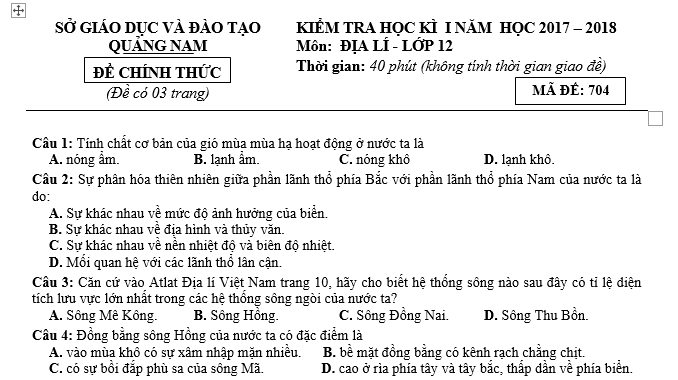 SỞ GIÁO DỤC VÀ ĐÀO TẠO
QUẢNG NAM

ĐỀ CHÍNH THỨC
(Đề có 03 trang)

KIỂM TRA HỌC KÌ I NĂM HỌC 2017 – 2018
Môn: ĐỊA LÍ - LỚP 12
Thời gian: 40 phút (không tính thời gian giao đề)

MÃ ĐỀ: 704

Câu 1: Tính chất cơ bản của gió mùa mùa hạ hoạt động ở nước ta là
A. nóng ẩm. B. lạnh ẩm. C. nóng khô D. lạnh khô.

Câu 2: Sự phân hóa thiên nhiên giữa phần lãnh thổ phía Bắc với phần lãnh thổ phía Nam của nước ta là do:
A. Sự khác nhau về mức độ ảnh hưởng của biển.
B. Sự khác nhau về địa hình và thủy văn.
C. Sự khác nhau về nền nhiệt độ và biên độ nhiệt.
D. Mối quan hệ với các lãnh thổ lân cận.

Câu 3: Căn cứ vào Atlat Địa lí Việt Nam trang 10, hãy cho biết hệ thống sông nào sau đây có tỉ lệ diện tích lưu vực lớn nhất trong các hệ thống sông ngòi của nước ta?
A. Sông Mê Kông. B. Sông Hồng. C. Sông Đồng Nai. D. Sông Thu Bồn.

Câu 4: Đồng bằng sông Hồng của nước ta có đặc điểm là
A. vào mùa khô có sự xâm nhập mặn nhiều. B. bề mặt đồng bằng có kênh rạch chằng chịt.
C. có sự bồi đắp phù sa của sông Mã. D. cao ở rìa phía tây và tây bắc, thấp dần về phía biển.